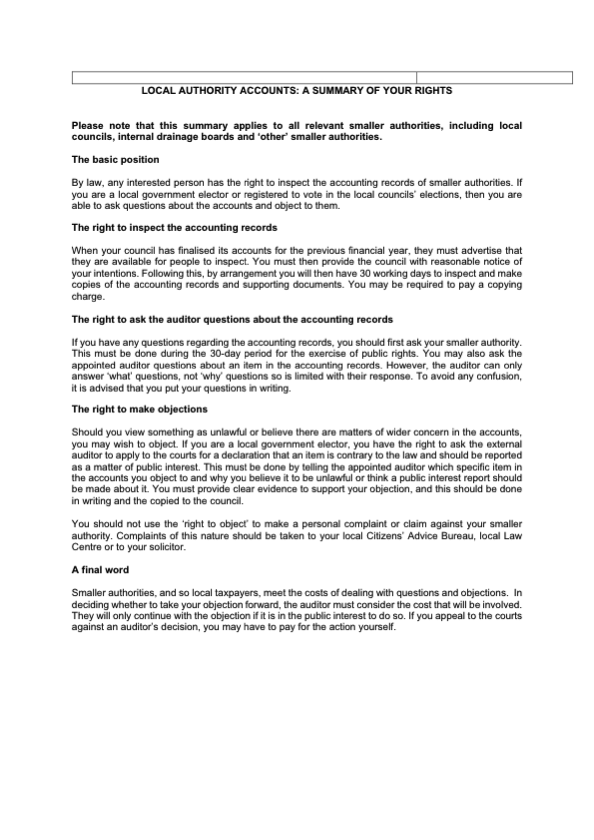 LOCAL AUTHORITY ACCOUNTS: A SUMMARY OF YOUR RIGHTS

Please note that this summary applies to all relevant smaller authorities, including local councils, internal drainage boards and 'other' smaller authorities.

The basic position

By law, any interested person has the right to inspect the accounting records of smaller authorities. If you are a local government elector or registered to vote in the local councils' elections, then you are able to ask questions about the accounts and object to them.

The right to inspect the accounting records

When your council has finalised its accounts for the previous financial year, they must advertise that they are available for people to inspect. You must then provide the council with reasonable notice of your intentions. Following this, by arrangement you will then have 30 working days to inspect and make copies of the accounting records and supporting documents. You may be required to pay a copying charge.

The right to ask the auditor questions about the accounting records

If you have any questions regarding the accounting records, you should first ask your smaller authority. This must be done during the 30-day period for the exercise of public rights. You may also ask the appointed auditor questions about an item in the accounting records. However, the auditor can only answer 'what' questions, not 'why' questions so is limited with their response. To avoid any confusion, it is advised that you put your questions in writing.

The right to make objections

Should you view something as unlawful or believe there are matters of wider concern in the accounts, you may wish to object. If you are a local government elector, you have the right to ask the external auditor to apply to the courts for a declaration that an item is contrary to the law and should be reported as a matter of public interest. This must be done by telling the appointed auditor which specific item in the accounts you object to and why you believe it to be unlawful or think a public interest report should be made about it. You must provide clear evidence to support your objection, and this should be done in writing and the copied to the council.

You should not use the 'right to object' to make a personal complaint or claim against your smaller authority. Complaints of this nature should be taken to your local Citizens' Advice Bureau, local Law Centre or to your solicitor.

A final word

Smaller authorities, and so local taxpayers, meet the costs of dealing with questions and objections. In deciding whether to take your objection forward, the auditor must consider the cost that will be involved. They will only continue with the objection if it is in the public interest to do so. If you appeal to the courts against an auditor's decision, you may have to pay for the action yourself.